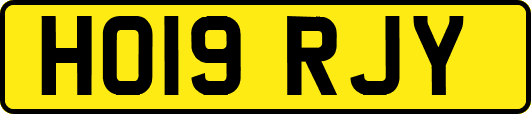 HO19 RJY